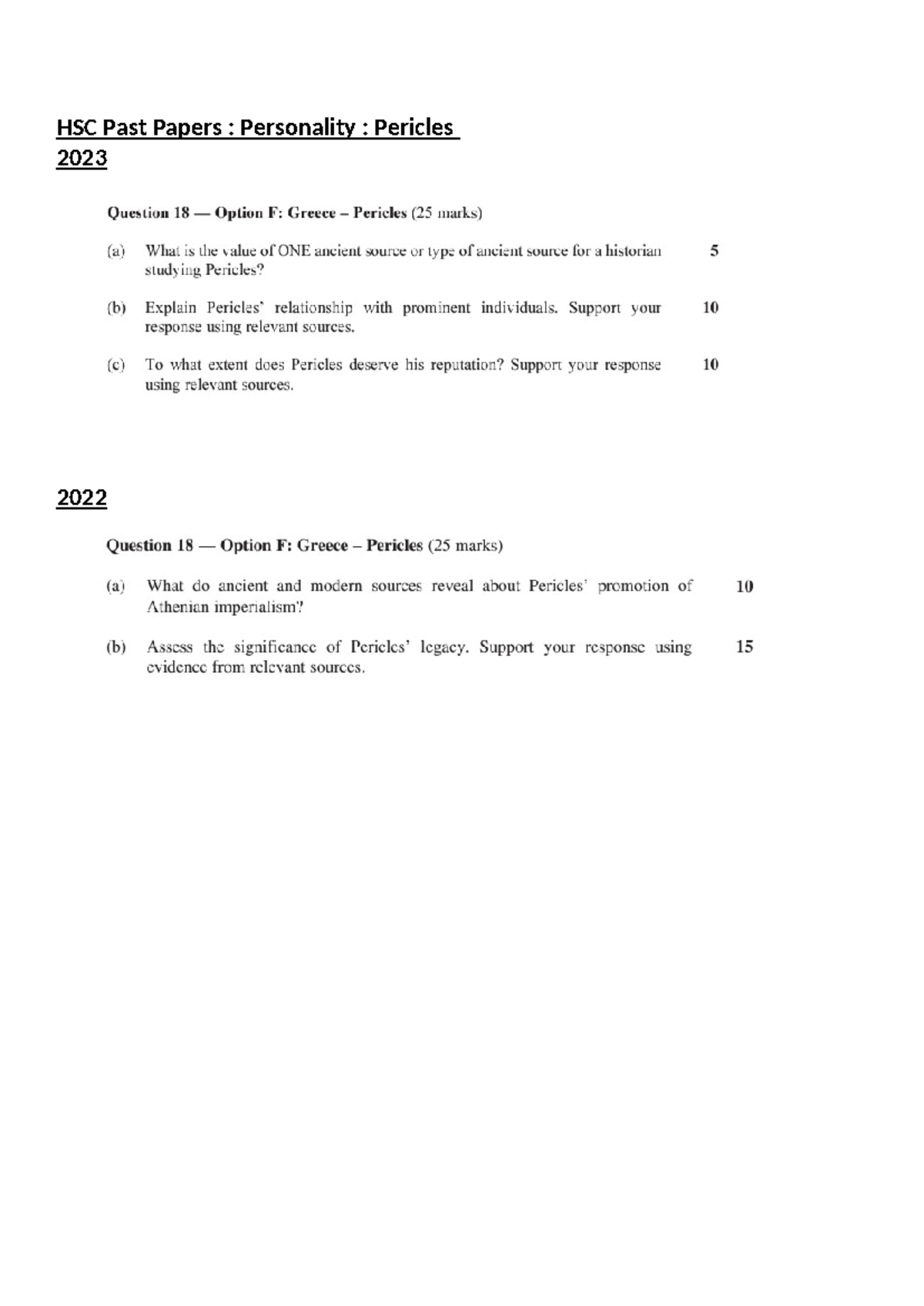 HSC Past Papers : Personality : Pericles
2023

Question 18 — Option F: Greece – Pericles (25 marks)

(a) What is the value of ONE ancient source or type of ancient source for a historian studying Pericles? 5

(b) Explain Pericles' relationship with prominent individuals. Support your response using relevant sources. 10

(c) To what extent does Pericles deserve his reputation? Support your response using relevant sources. 10

2022

Question 18 — Option F: Greece – Pericles (25 marks)

(a) What do ancient and modern sources reveal about Pericles' promotion of Athenian imperialism? 10

(b) Assess the significance of Pericles' legacy. Support your response using evidence from relevant sources. 15